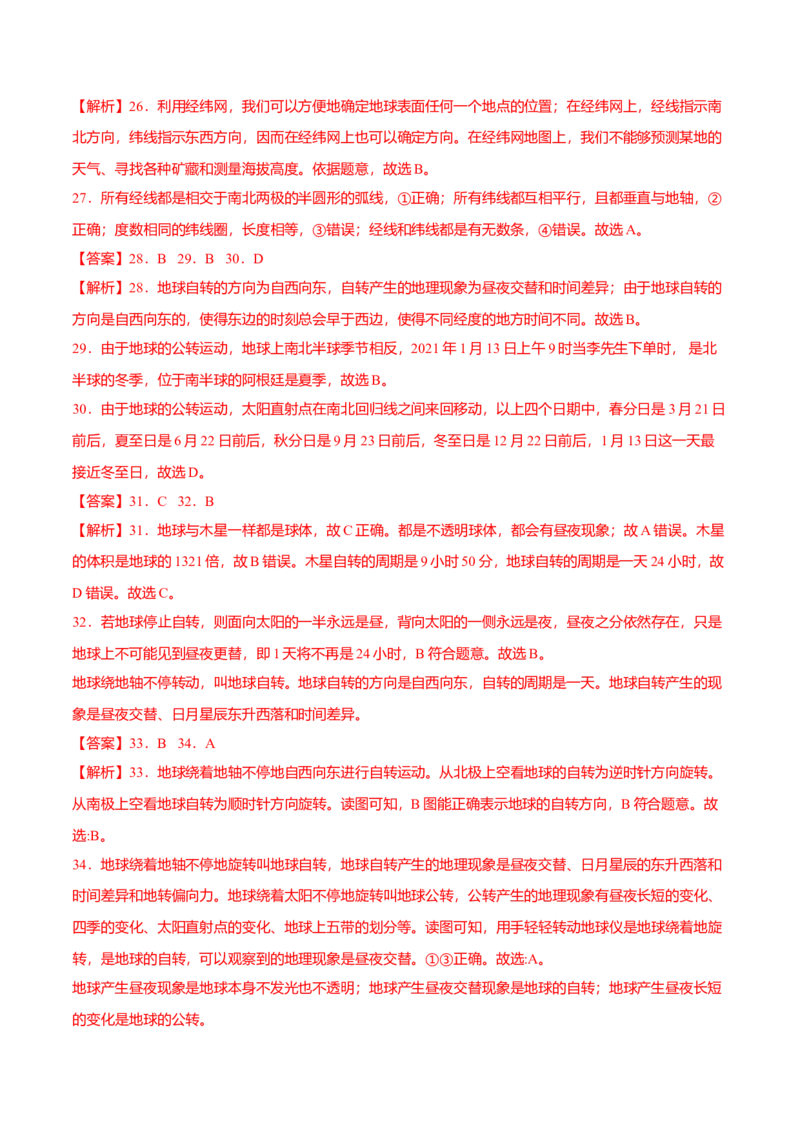 【解析】26．利用经纬网，我们可以方便地确定地球表面任何一个地点的位置；在经纬网上，经线指示南北方向，纬线指示东西方向，因而在经纬网上也可以确定方向。在经纬网地图上，我们不能够预测某地的天气、寻找各种矿藏和测量海拔高度。依据题意，故选B。

27．所有经线都是相交于南北两极的半圆形的弧线，①正确；所有纬线都互相平行，且都垂直与地轴，②正确；度数相同的纬线圈，长度相等，③错误；经线和纬线都是有无数条，④错误。故选A。

【答案】28．B　29．B　30．D

【解析】28．地球自转的方向为自西向东，自转产生的地理现象为昼夜交替和时间差异；由于地球自转的方向是自西向东的，使得东边的时刻总会早于西边，使得不同经度的地方时间不同。故选B。

29．由于地球的公转运动，地球上南北半球季节相反，2021年1月13日上午9时当李先生下单时，是北半球的冬季，位于南半球的阿根廷是夏季，故选B。

30．由于地球的公转运动，太阳直射点在南北回归线之间来回移动，以上四个日期中，春分日是3月21日前后，夏至日是6月22日前后，秋分日是9月23日前后，冬至日是12月22日前后，1月13日这一天最接近冬至日，故选D。

【答案】31．C　32．B

【解析】31．地球与木星一样都是球体，故C正确。都是不透明球体，都会有昼夜现象；故A错误。木星的体积是地球的1321倍，故B错误。木星自转的周期是9小时50分，地球自转的周期是一天24小时，故D错误。故选C。

32．若地球停止自转，则面向太阳的一半永远是昼，背向太阳的一侧永远是夜，昼夜之分依然存在，只是地球上不可能见到昼夜更替，即1天将不再是24小时，B符合题意。故选B。

地球绕地轴不停转动，叫地球自转。地球自转的方向是自西向东，自转的周期是一天。地球自转产生的现象是昼夜交替、日月星辰东升西落和时间差异。

【答案】33．B　34．A

【解析】33．地球绕着地轴不停地自西向东进行自转运动。从北极上空看地球的自转为逆时针方向旋转。从南极上空看地球自转为顺时针方向旋转。读图可知，B图能正确表示地球的自转方向，B符合题意。故选:B。

34．地球绕着地轴不停地旋转叫地球自转，地球自转产生的地理现象是昼夜交替、日月星辰的东升西落和时间差异和地转偏向力。地球绕着太阳不停地旋转叫地球公转，公转产生的地理现象有昼夜长短的变化、四季的变化、太阳直射点的变化、地球上五带的划分等。读图可知，用手轻轻转动地球仪是地球绕着地旋转，是地球的自转，可以观察到的地理现象是昼夜交替。①③正确。故选:A。

地球产生昼夜现象是地球本身不发光也不透明；地球产生昼夜交替现象是地球的自转；地球产生昼夜长短的变化是地球的公转。